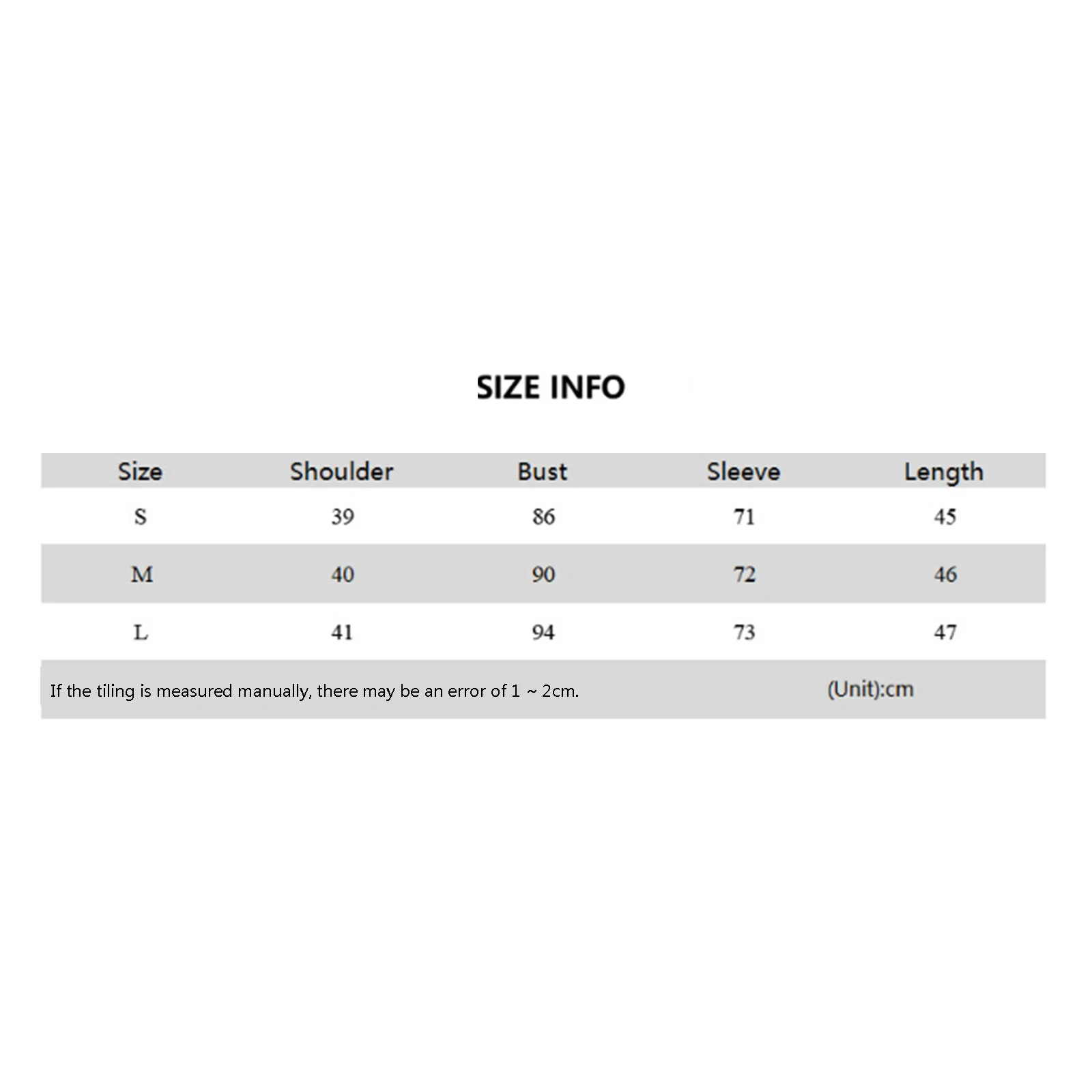 SIZE INFO

| Size | Shoulder | Bust | Sleeve | Length |
|---|---|---|---|---|
| S | 39 | 86 | 71 | 45 |
| M | 40 | 90 | 72 | 46 |
| L | 41 | 94 | 73 | 47 |

If the tiling is measured manually, there may be an error of 1 ~ 2cm.

(Unit):cm